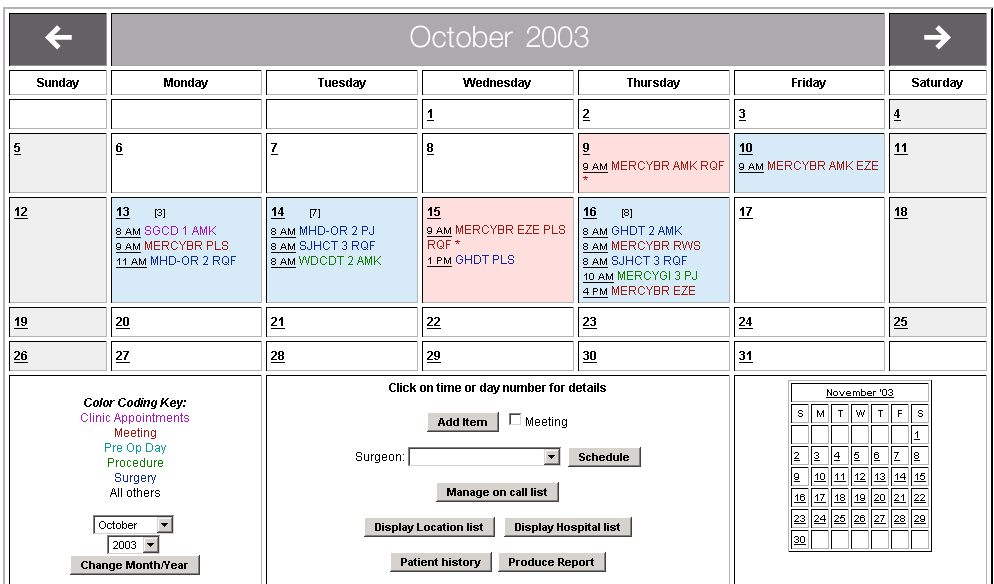 October 2003

| Sunday | Monday | Tuesday | Wednesday | Thursday | Friday | Saturday |
|---|---|---|---|---|---|---|
| | | | 1 | 2 | 3 | 4 |
| 5 | 6 | 7 | 8 | 9 9 AM MERCYBR AMK RQF * | 10 9 AM MERCYBR AMK EZE | 11 |
| 12 | 13 [3] 8 AM SGCD 1 AMK 9 AM MERCYBR PLS 11 AM MHD-OR 2 RQF | 14 [7] 8 AM MHD-OR 2 PJ 8 AM SJHCT 3 RQF 8 AM WDCDT 2 AMK | 15 9 AM MERCYBR EZE PLS RQF * 1 PM GHDT PLS | 16 [8] 8 AM GHDT 2 AMK 8 AM MERCYBR RWS 8 AM SJHCT 3 RQF 10 AM MERCYGI 3 PJ 4 PM MERCYBR EZE | 17 | 18 |
| 19 | 20 | 21 | 22 | 23 | 24 | 25 |
| 26 | 27 | 28 | 29 | 30 | 31 | |

Color Coding Key:
Clinic Appointments
Meeting
Pre Op Day
Procedure
Surgery
All others

October
2003
Change Month/Year

Click on time or day number for details

Add Item Meeting

Surgeon: Schedule

Manage on call list

Display Location list Display Hospital list

Patient history Produce Report

November '03

| S | M | T | W | T | F | S |
|---|---|---|---|---|---|---|
| | | | | | | 1 |
| 2 | 3 | 4 | 5 | 6 | 7 | 8 |
| 9 | 10 | 11 | 12 | 13 | 14 | 15 |
| 16 | 17 | 18 | 19 | 20 | 21 | 22 |
| 23 | 24 | 25 | 26 | 27 | 28 | 29 |
| 30 | | | | | | |